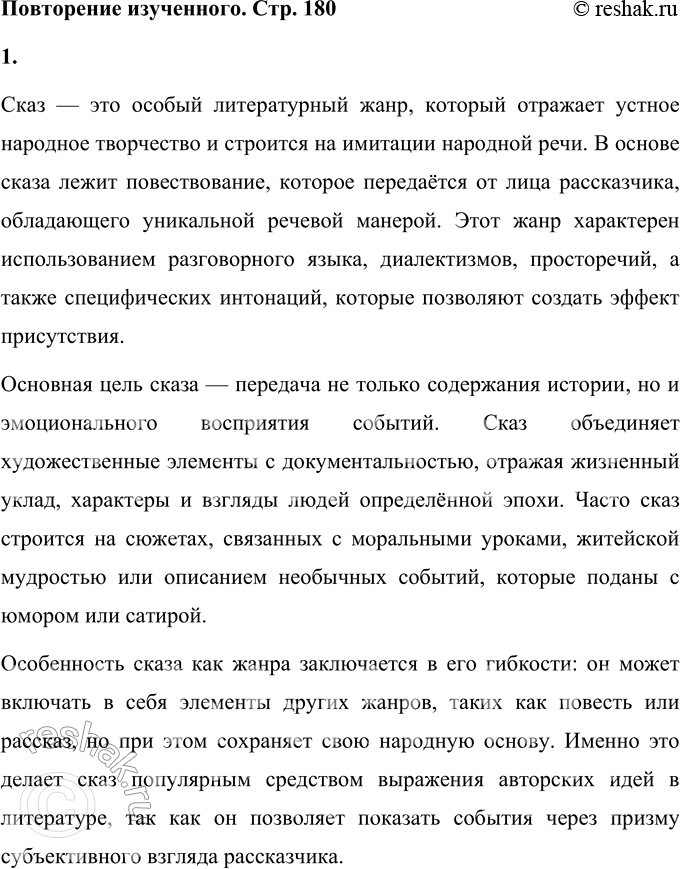 Повторение изученного. Стр. 180 © reshak.ru

1.

Сказ — это особый литературный жанр, который отражает устное народное творчество и строится на имитации народной речи. В основе сказа лежит повествование, которое передаётся от лица рассказчика, обладающего уникальной речевой манерой. Этот жанр характерен использованием разговорного языка, диалектизмов, просторечий, а также специфических интонаций, которые позволяют создать эффект присутствия.

Основная цель сказа — передача не только содержания истории, но и эмоционального восприятия событий. Сказ объединяет художественные элементы с документальностью, отражая жизненный уклад, характеры и взгляды людей определённой эпохи. Часто сказ строится на сюжетах, связанных с моральными уроками, житейской мудростью или описанием необычных событий, которые поданы с юмором или сатирой.

Особенность сказа как жанра заключается в его гибкости: он может включать в себя элементы других жанров, таких как повесть или рассказ, но при этом сохраняет свою народную основу. Именно это делает сказ популярным средством выражения авторских идей в литературе, так как он позволяет показать события через призму субъективного взгляда рассказчика.

© reshak.ru